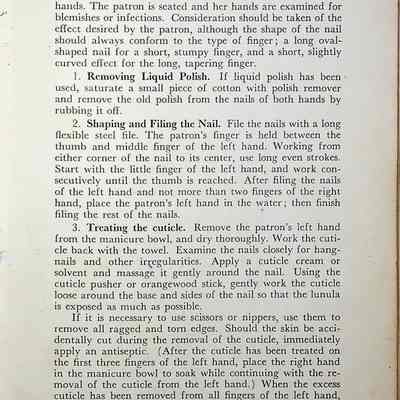 hands. The patron is seated and her hands are examined for blemishes or infections. Consideration should be taken of the effect desired by the patron, although the shape of the nail should always conform to the type of finger; a long oval-shaped nail for a short, stumpy finger, and a short, slightly curved effect for the long, tapering finger.

1. **Removing Liquid Polish.** If liquid polish has been used, saturate a small piece of cotton with polish remover and remove the old polish from the nails of both hands by rubbing it off.

2. **Shaping and Filing the Nail.** File the nails with a long flexible steel file. The patron's finger is held between the thumb and middle finger of the left hand. Working from either corner of the nail to its center, use long even strokes. Start with the little finger of the left hand, and work consecutively until the thumb is reached. After filing the nails of the left hand and not more than two fingers of the right hand, place the patron's left hand in the water; then finish filing the rest of the nails.

3. **Treating the cuticle.** Remove the patron's left hand from the manicure bowl, and dry thoroughly. Work the cuticle back with the towel. Examine the nails closely for hangnails and other irregularities. Apply a cuticle cream or solvent and massage it gently around the nail. Using the cuticle pusher or orangewood stick, gently work the cuticle loose around the base and sides of the nail so that the lunula is exposed as much as possible.

If it is necessary to use scissors or nippers, use them to remove all ragged and torn edges. Should the skin be accidentally cut during the removal of the cuticle, immediately apply an antiseptic. (After the cuticle has been treated on the first three fingers of the left hand, place the right hand in the manicure bowl to soak while continuing with the removal of the cuticle from the left hand.) When the excess cuticle has been removed from all fingers of the left hand,